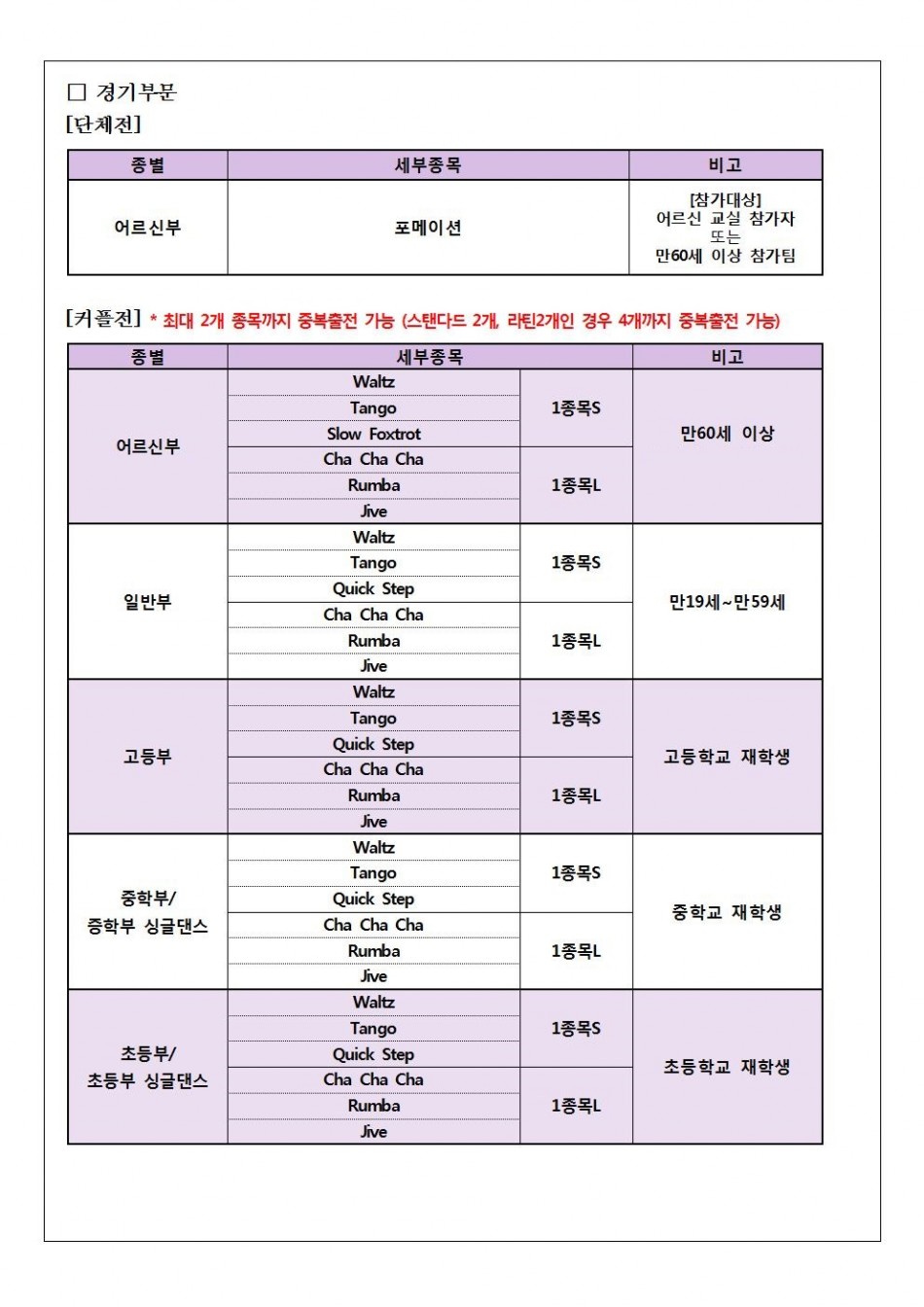 □ 경기부문
[단체전]

| 종별 | 세부종목 | 비고 |
|---|---|---|
| 어르신부 | 포메이션 | [참가대상] 어르신 교실 참가자 또는 만60세 이상 참가팀 |

[커플전] * 최대 2개 종목까지 중복출전 가능 (스탠다드 2개, 라틴2개인 경우 4개까지 중복출전 가능)

| 종별 | 세부종목 | | 비고 |
|---|---|---|---|
| 어르신부 | Waltz | 1종목S | 만60세 이상 |
| | Tango | | |
| | Slow Foxtrot | | |
| | Cha Cha Cha | 1종목L | |
| | Rumba | | |
| | Jive | | |
| 일반부 | Waltz | 1종목S | 만19세~만59세 |
| | Tango | | |
| | Quick Step | | |
| | Cha Cha Cha | 1종목L | |
| | Rumba | | |
| | Jive | | |
| 고등부 | Waltz | 1종목S | 고등학교 재학생 |
| | Tango | | |
| | Quick Step | | |
| | Cha Cha Cha | 1종목L | |
| | Rumba | | |
| | Jive | | |
| 중학부/ 중학부 싱글댄스 | Waltz | 1종목S | 중학교 재학생 |
| | Tango | | |
| | Quick Step | | |
| | Cha Cha Cha | 1종목L | |
| | Rumba | | |
| | Jive | | |
| 초등부/ 초등부 싱글댄스 | Waltz | 1종목S | 초등학교 재학생 |
| | Tango | | |
| | Quick Step | | |
| | Cha Cha Cha | 1종목L | |
| | Rumba | | |
| | Jive | | |